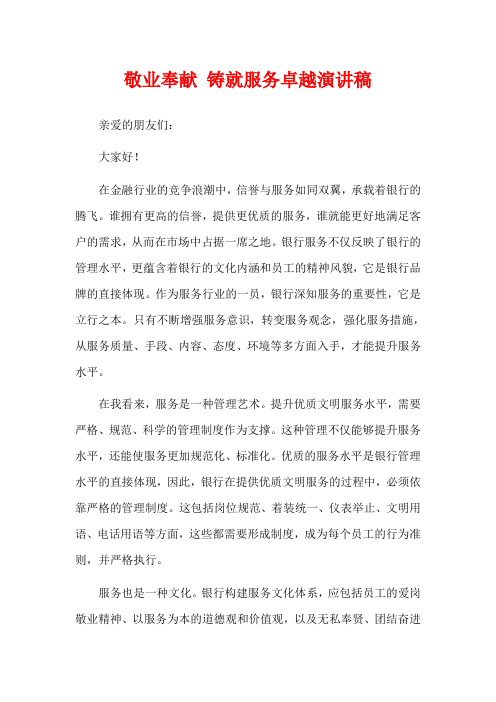 敬业奉献 铸就服务卓越演讲稿

亲爱的朋友们：

大家好！

在金融行业的竞争浪潮中，信誉与服务如同双翼，承载着银行的腾飞。谁拥有更高的信誉，提供更优质的服务，谁就能更好地满足客户的需求，从而在市场中占据一席之地。银行服务不仅反映了银行的管理水平，更蕴含着银行的文化内涵和员工的精神风貌，它是银行品牌的直接体现。作为服务行业的一员，银行深知服务的重要性，它是立行之本。只有不断增强服务意识，转变服务观念，强化服务措施，从服务质量、手段、内容、态度、环境等多方面入手，才能提升服务水平。

在我看来，服务是一种管理艺术。提升优质文明服务水平，需要严格、规范、科学的管理制度作为支撑。这种管理不仅能够提升服务水平，还能使服务更加规范化、标准化。优质的服务水平是银行管理水平的直接体现，因此，银行在提供优质文明服务的过程中，必须依靠严格的管理制度。这包括岗位规范、着装统一、仪表举止、文明用语、电话用语等方面，这些都需要形成制度，成为每个员工的行为准则，并严格执行。

服务也是一种文化。银行构建服务文化体系，应包括员工的爱岗敬业精神、以服务为本的道德观和价值观，以及无私奉贤、团结奋进